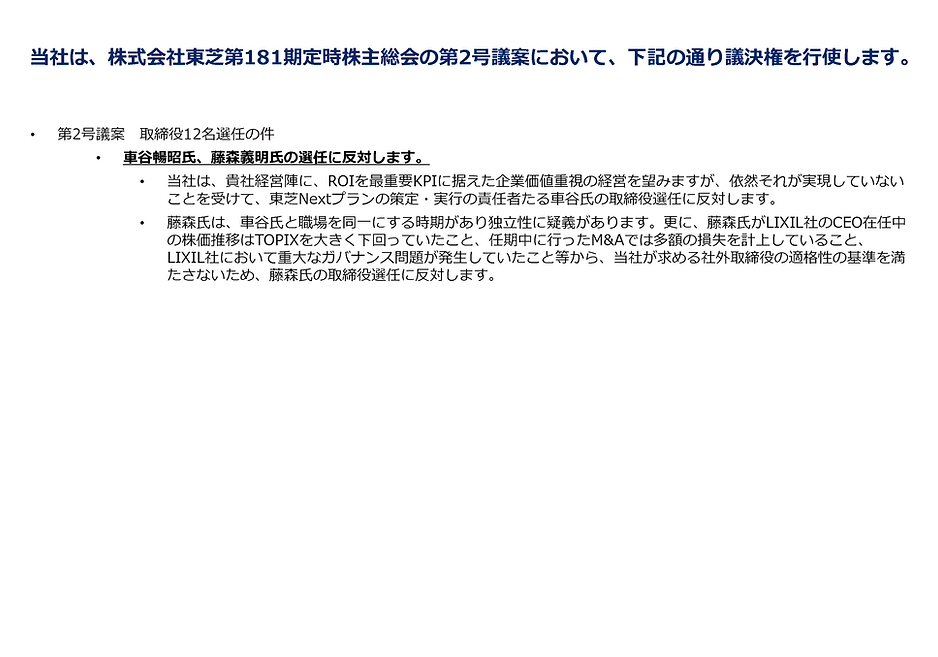 当社は、株式会社東芝第181期定時株主総会の第2号議案において、下記の通り議決権を行使します。

• 第2号議案 取締役12名選任の件
• 車谷暢昭氏、藤森義明氏の選任に反対します。
• 当社は、貴社経営陣に、ROIを最重要KPIに据えた企業価値重視の経営を望みますが、依然それが実現していないことを受けて、東芝Nextプランの策定・実行の責任者たる車谷氏の取締役選任に反対します。
• 藤森氏は、車谷氏と職場を同一にする時期があり独立性に疑義があります。更に、藤森氏がLIXIL社のCEO在任中の株価推移はTOPIXを大きく下回っていたこと、任期中に行ったM&Aでは多額の損失を計上していること、LIXIL社において重大なガバナンス問題が発生していたこと等から、当社が求める社外取締役の適格性の基準を満たさないため、藤森氏の取締役選任に反対します。